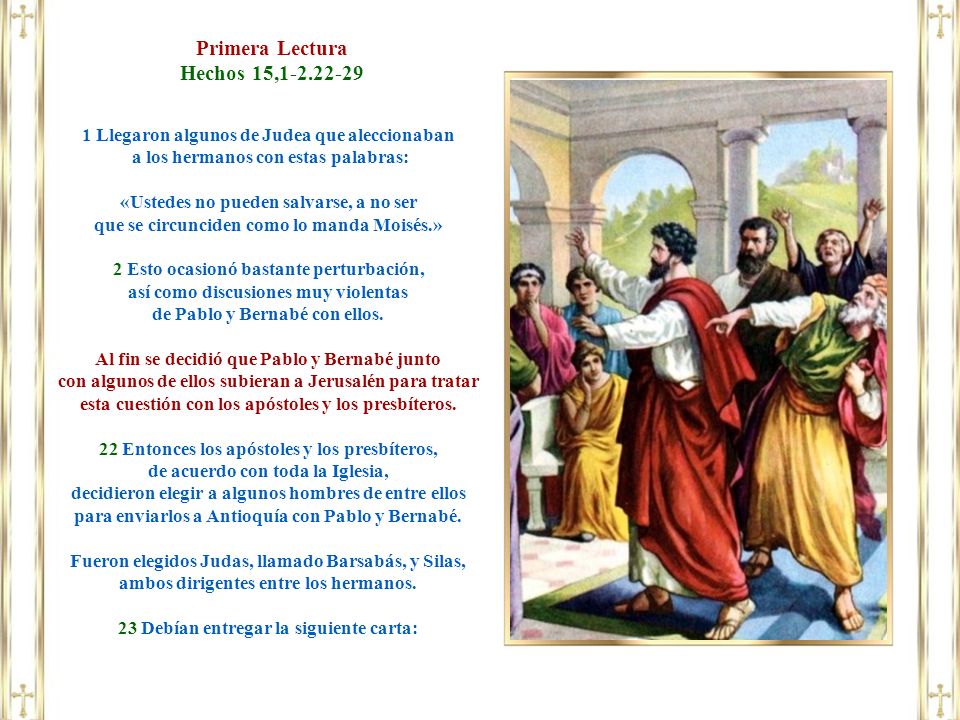 Primera Lectura
Hechos 15,1-2.22-29

1 Llegaron algunos de Judea que aleccionaban a los hermanos con estas palabras:

«Ustedes no pueden salvarse, a no ser que se circunciden como lo manda Moisés.»

2 Esto ocasionó bastante perturbación, así como discusiones muy violentas de Pablo y Bernabé con ellos.

Al fin se decidió que Pablo y Bernabé junto con algunos de ellos subieran a Jerusalén para tratar esta cuestión con los apóstoles y los presbíteros.

22 Entonces los apóstoles y los presbíteros, de acuerdo con toda la Iglesia, decidieron elegir a algunos hombres de entre ellos para enviarlos a Antioquía con Pablo y Bernabé.

Fueron elegidos Judas, llamado Barsabás, y Silas, ambos dirigentes entre los hermanos.

23 Debían entregar la siguiente carta: